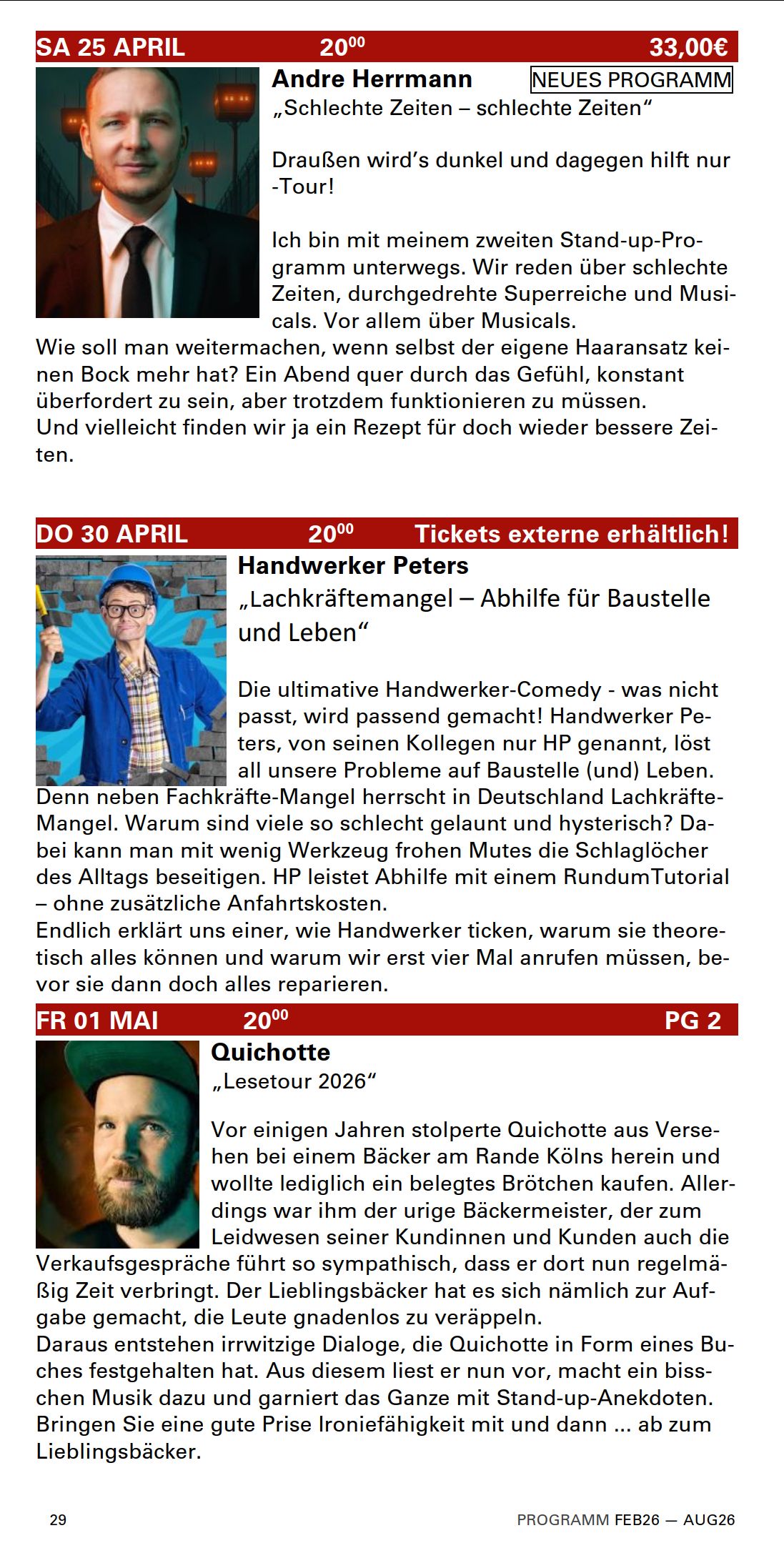 SA 25 APRIL $20^{00}$ 33,00€

Andre Herrmann NEUES PROGRAMM

„Schlechte Zeiten – schlechte Zeiten“

Draußen wird’s dunkel und dagegen hilft nur -Tour!

Ich bin mit meinem zweiten Stand-up-Programm unterwegs. Wir reden über schlechte Zeiten, durchgedrehte Superreiche und Musicals. Vor allem über Musicals.
Wie soll man weitermachen, wenn selbst der eigene Haaransatz keinen Bock mehr hat? Ein Abend quer durch das Gefühl, konstant überfordert zu sein, aber trotzdem funktionieren zu müssen.
Und vielleicht finden wir ja ein Rezept für doch wieder bessere Zeiten.

DO 30 APRIL $20^{00}$ Tickets externe erhältlich!

Handwerker Peters

„Lachkräftemangel – Abhilfe für Baustelle und Leben“

Die ultimative Handwerker-Comedy - was nicht passt, wird passend gemacht! Handwerker Peters, von seinen Kollegen nur HP genannt, löst all unsere Probleme auf Baustelle (und) Leben. Denn neben Fachkräfte-Mangel herrscht in Deutschland Lachkräfte-Mangel. Warum sind viele so schlecht gelaunt und hysterisch? Dabei kann man mit wenig Werkzeug frohen Mutes die Schlaglöcher des Alltags beseitigen. HP leistet Abhilfe mit einem RundumTutorial – ohne zusätzliche Anfahrtskosten.
Endlich erklärt uns einer, wie Handwerker ticken, warum sie theoretisch alles können und warum wir erst vier Mal anrufen müssen, bevor sie dann doch alles reparieren.

FR 01 MAI $20^{00}$ PG 2

Quichotte

„Lesetour 2026“

Vor einigen Jahren stolperte Quichotte aus Versehen bei einem Bäcker am Rande Kölns herein und wollte lediglich ein belegtes Brötchen kaufen. Allerdings war ihm der urige Bäckermeister, der zum Leidwesen seiner Kundinnen und Kunden auch die Verkaufsgespräche führt so sympathisch, dass er dort nun regelmäßig Zeit verbringt. Der Lieblingsbäcker hat es sich nämlich zur Aufgabe gemacht, die Leute gnadenlos zu veräppeln.
Daraus entstehen irrwitzige Dialoge, die Quichotte in Form eines Buches festgehalten hat. Aus diesem liest er nun vor, macht ein bisschen Musik dazu und garniert das Ganze mit Stand-up-Anekdoten. Bringen Sie eine gute Prise Ironiefähigkeit mit und dann ... ab zum Lieblingsbäcker.

29 PROGRAMM FEB26 — AUG26